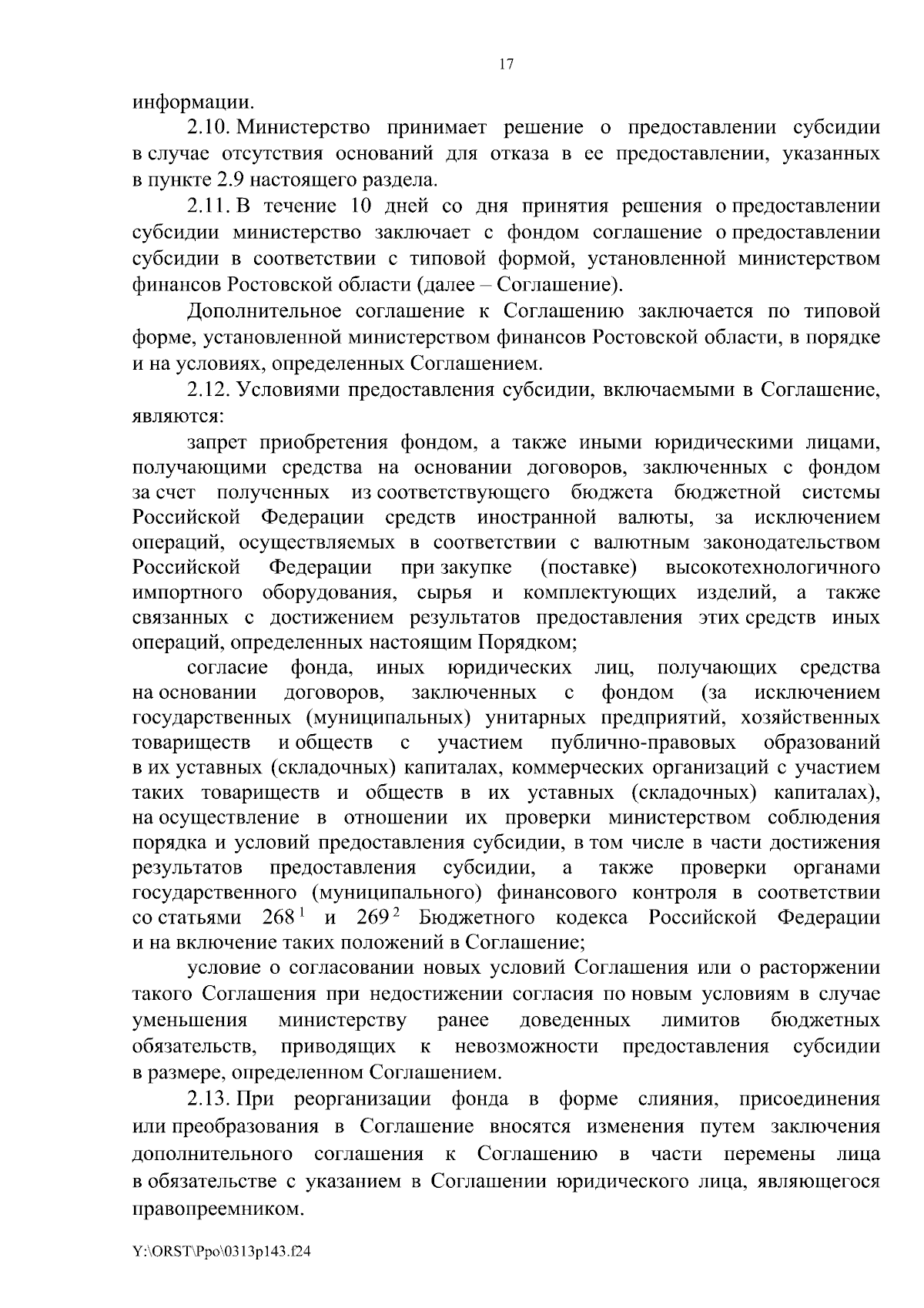 17

информации.

2.10. Министерство принимает решение о предоставлении субсидии в случае отсутствия оснований для отказа в ее предоставлении, указанных в пункте 2.9 настоящего раздела.

2.11. В течение 10 дней со дня принятия решения о предоставлении субсидии министерство заключает с фондом соглашение о предоставлении субсидии в соответствии с типовой формой, установленной министерством финансов Ростовской области (далее – Соглашение).

Дополнительное соглашение к Соглашению заключается по типовой форме, установленной министерством финансов Ростовской области, в порядке и на условиях, определенных Соглашением.

2.12. Условиями предоставления субсидии, включаемыми в Соглашение, являются:

запрет приобретения фондом, а также иными юридическими лицами, получающими средства на основании договоров, заключенных с фондом за счет полученных из соответствующего бюджета бюджетной системы Российской Федерации средств иностранной валюты, за исключением операций, осуществляемых в соответствии с валютным законодательством Российской Федерации при закупке (поставке) высокотехнологичного импортного оборудования, сырья и комплектующих изделий, а также связанных с достижением результатов предоставления этих средств иных операций, определенных настоящим Порядком;

согласие фонда, иных юридических лиц, получающих средства на основании договоров, заключенных с фондом (за исключением государственных (муниципальных) унитарных предприятий, хозяйственных товариществ и обществ с участием публично-правовых образований в их уставных (складочных) капиталах, коммерческих организаций с участием таких товариществ и обществ в их уставных (складочных) капиталах), на осуществление в отношении их проверки министерством соблюдения порядка и условий предоставления субсидии, в том числе в части достижения результатов предоставления субсидии, а также проверки органами государственного (муниципального) финансового контроля в соответствии со статьями $268^1$ и $269^2$ Бюджетного кодекса Российской Федерации и на включение таких положений в Соглашение;

условие о согласовании новых условий Соглашения или о расторжении такого Соглашения при недостижении согласия по новым условиям в случае уменьшения министерству ранее доведенных лимитов бюджетных обязательств, приводящих к невозможности предоставления субсидии в размере, определенном Соглашением.

2.13. При реорганизации фонда в форме слияния, присоединения или преобразования в Соглашение вносятся изменения путем заключения дополнительного соглашения к Соглашению в части перемены лица в обязательстве с указанием в Соглашении юридического лица, являющегося правопреемником.

Y:\ORST\Ppo\0313p143.f24